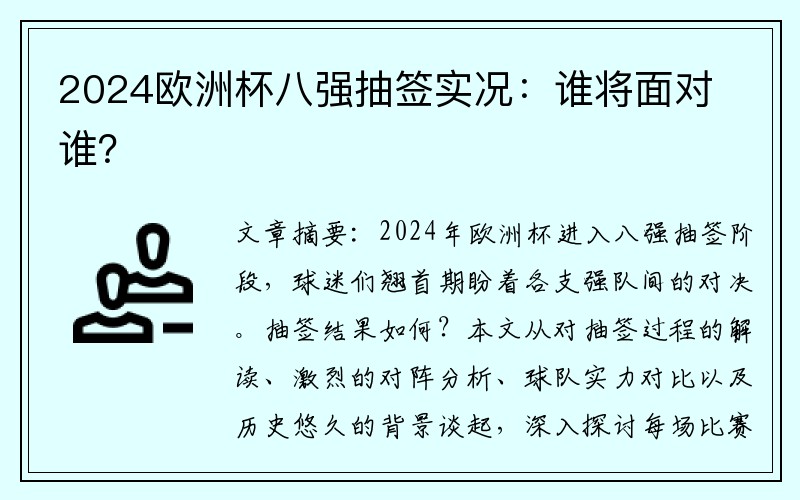 2024欧洲杯八强抽签实况：谁将面对谁?

文章摘要：2024年欧洲杯进入八强抽签阶段，球迷们翘首期盼着各支强队间的对决。抽签结果如何？本文从对抽签过程的解读、激烈的对阵分析、球队实力对比以及历史悠久的背景谈起，深入探讨每场比赛